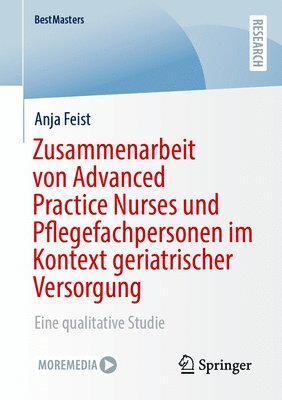 BestMasters

RESEARCH

Anja Feist

Zusammenarbeit von Advanced Practice Nurses und Pflegefachpersonen im Kontext geriatrischer Versorgung

Eine qualitative Studie

MOREMEDIA

Springer